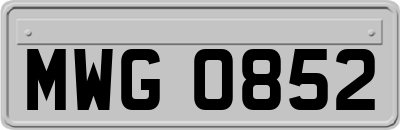 MWG 0852